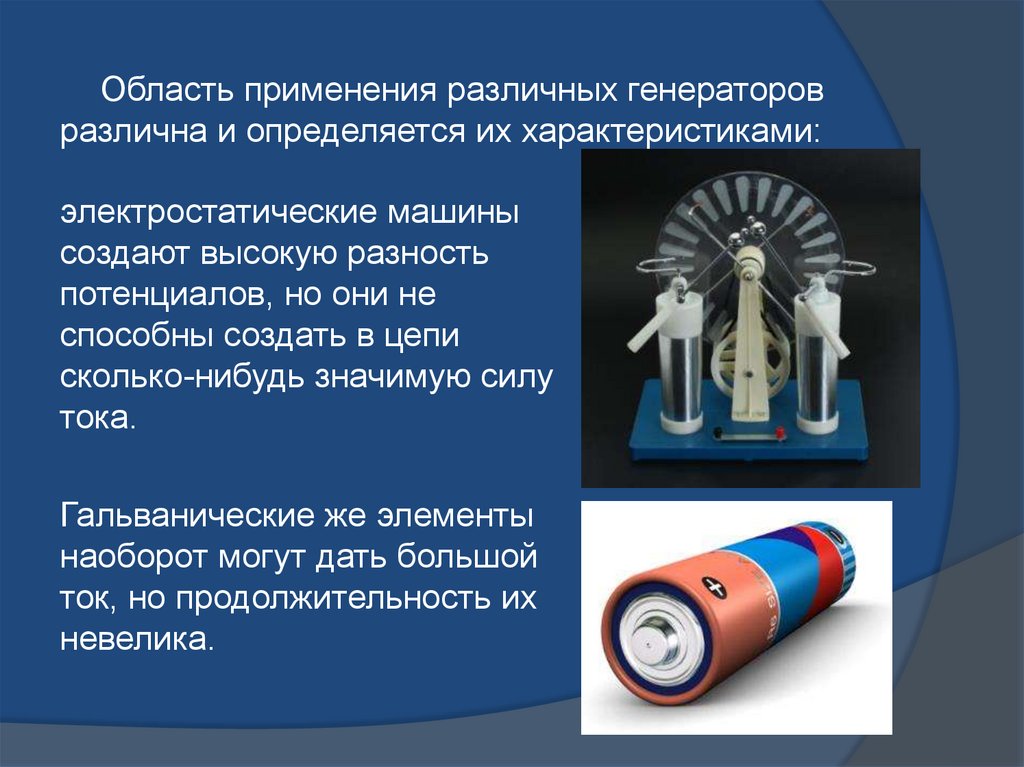 Область применения различных генераторов различна и определяется их характеристиками:

электростатические машины создают высокую разность потенциалов, но они не способны создать в цепи сколько-нибудь значимую силу тока.

Гальванические же элементы наоборот могут дать большой ток, но продолжительность их невелика.